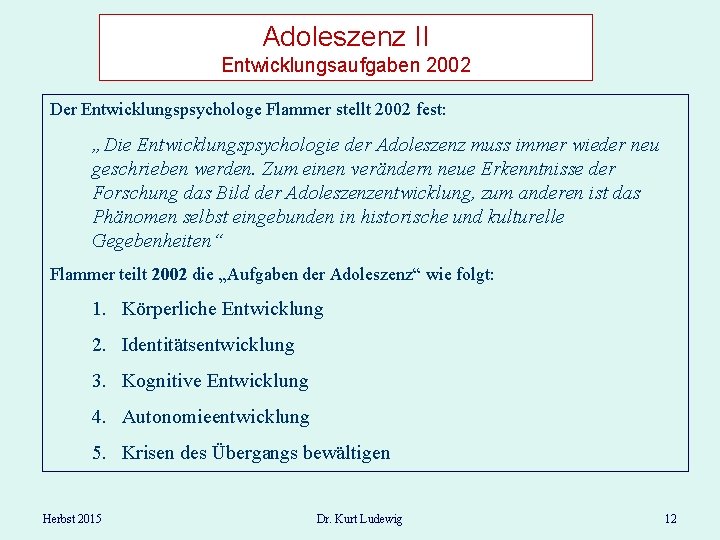 Adoleszenz II
Entwicklungsaufgaben 2002

Der Entwicklungspsychologe Flammer stellt 2002 fest:

„Die Entwicklungspsychologie der Adoleszenz muss immer wieder neu geschrieben werden. Zum einen verändern neue Erkenntnisse der Forschung das Bild der Adoleszenzentwicklung, zum anderen ist das Phänomen selbst eingebunden in historische und kulturelle Gegebenheiten“

Flammer teilt 2002 die „Aufgaben der Adoleszenz“ wie folgt:

1. Körperliche Entwicklung
2. Identitätsentwicklung
3. Kognitive Entwicklung
4. Autonomieentwicklung
5. Krisen des Übergangs bewältigen

Herbst 2015 Dr. Kurt Ludewig 12